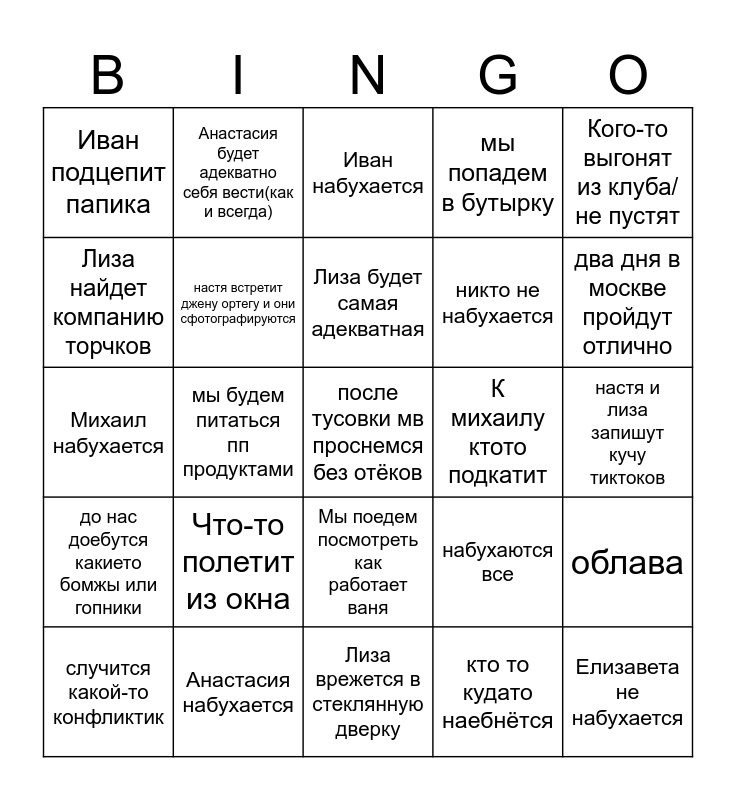 | B | I | N | G | O |
|---|---|---|---|---|
| Иван подцепит папика | Анастасия будет адекватно себя вести(как и всегда) | Иван набухается | мы попадем в бутырку | Кого-то выгонят из клуба/ не пустят |
| Лиза найдет компанию торчков | настя встретит джену ортегу и они сфотографируются | Лиза будет самая адекватная | никто не набухается | два дня в москве пройдут отлично |
| Михаил набухается | мы будем питаться пп продуктами | после тусовки мв проснемся без отёков | К михаилу ктото подкатит | настя и лиза запишут кучу тиктоков |
| до нас доебутся какието бомжы или гопники | Что-то полетит из окна | Мы поедем посмотреть как работает ваня | набухаются все | облава |
| случится какой-то конфликтик | Анастасия набухается | Лиза врежется в стеклянную дверку | кто то кудато наебнётся | Елизавета не набухается |